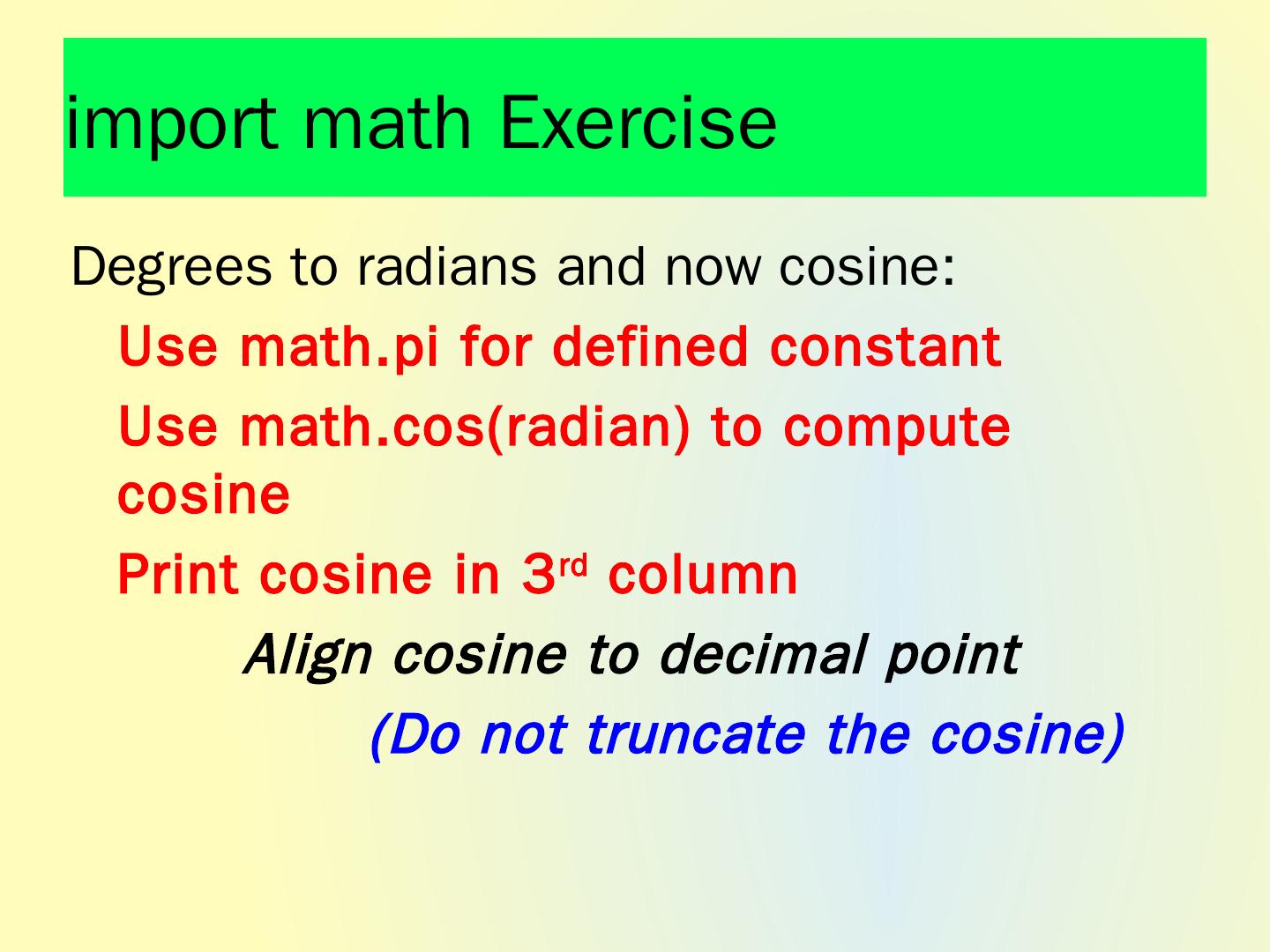 import math Exercise

Degrees to radians and now cosine:

Use math.pi for defined constant

Use math.cos(radian) to compute cosine

Print cosine in 3rd column

Align cosine to decimal point

(Do not truncate the cosine)